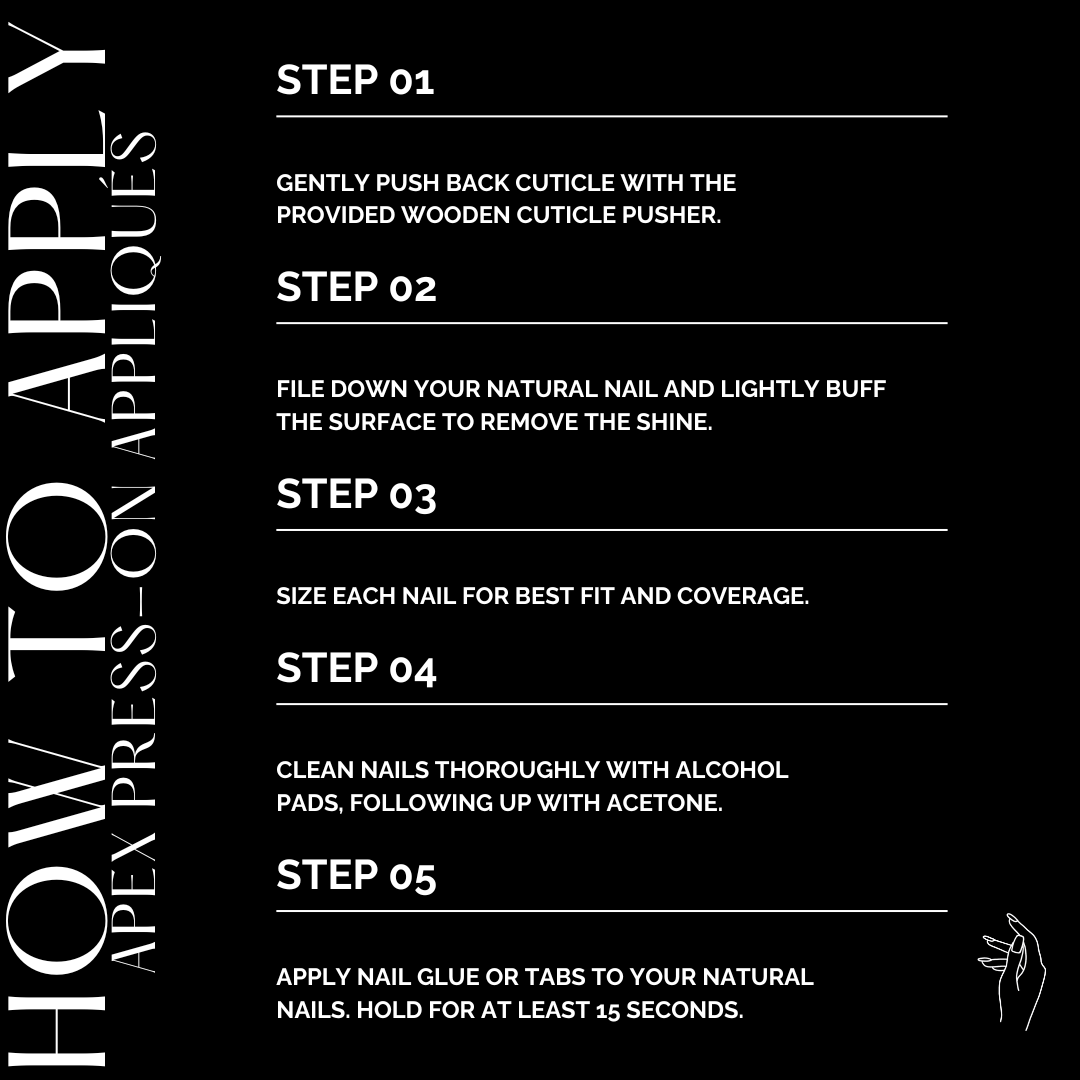 HOW TO APPLY

APEX PRESS-ON APPLIQUÉS

STEP 01

GENTLY PUSH BACK CUTICLE WITH THE PROVIDED WOODEN CUTICLE PUSHER.

STEP 02

FILE DOWN YOUR NATURAL NAIL AND LIGHTLY BUFF THE SURFACE TO REMOVE THE SHINE.

STEP 03

SIZE EACH NAIL FOR BEST FIT AND COVERAGE.

STEP 04

CLEAN NAILS THOROUGHLY WITH ALCOHOL PADS, FOLLOWING UP WITH ACETONE.

STEP 05

APPLY NAIL GLUE OR TABS TO YOUR NATURAL NAILS. HOLD FOR AT LEAST 15 SECONDS.